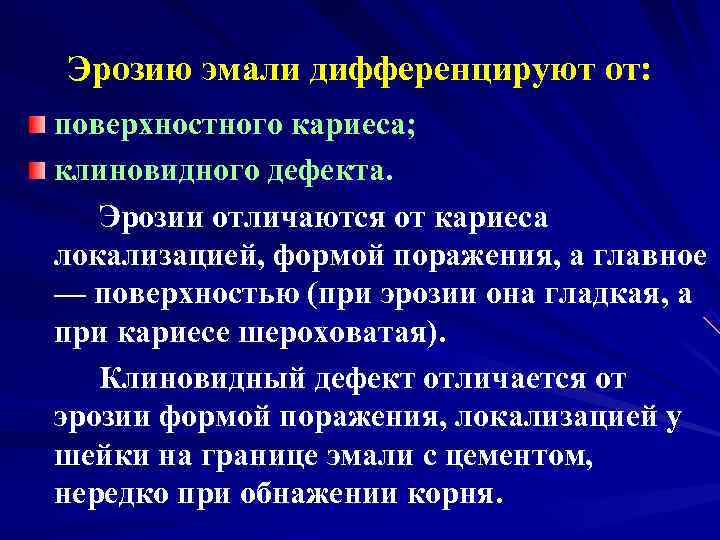 Эрозию эмали дифференцируют от:

поверхностного кариеса;

клиновидного дефекта.

Эрозии отличаются от кариеса локализацией, формой поражения, а главное — поверхностью (при эрозии она гладкая, а при кариесе шероховатая).

Клиновидный дефект отличается от эрозии формой поражения, локализацией у шейки на границе эмали с цементом, нередко при обнажении корня.